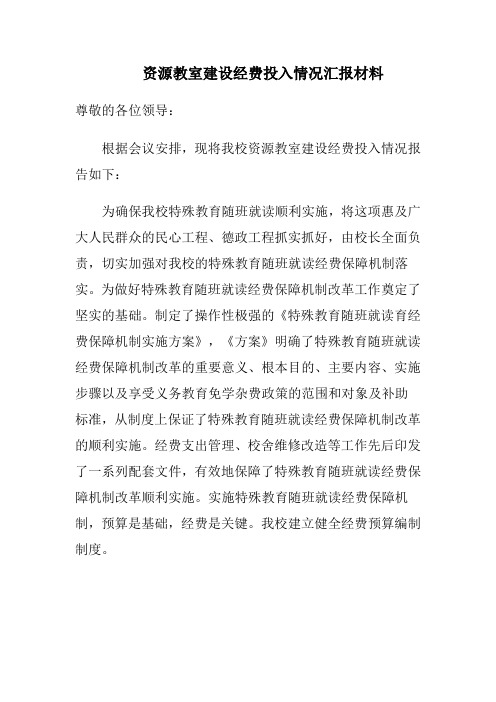 资源教室建设经费投入情况汇报材料

尊敬的各位领导：

根据会议安排，现将我校资源教室建设经费投入情况报告如下：

为确保我校特殊教育随班就读顺利实施，将这项惠及广大人民群众的民心工程、德政工程抓实抓好，由校长全面负责，切实加强对我校的特殊教育随班就读经费保障机制落实。为做好特殊教育随班就读经费保障机制改革工作奠定了坚实的基础。制定了操作性极强的《特殊教育随班就读育经费保障机制实施方案》，《方案》明确了特殊教育随班就读经费保障机制改革的重要意义、根本目的、主要内容、实施步骤以及享受义务教育免学杂费政策的范围和对象及补助标准，从制度上保证了特殊教育随班就读经费保障机制改革的顺利实施。经费支出管理、校舍维修改造等工作先后印发了一系列配套文件，有效地保障了特殊教育随班就读经费保障机制改革顺利实施。实施特殊教育随班就读经费保障机制，预算是基础，经费是关键。我校建立健全经费预算编制制度。